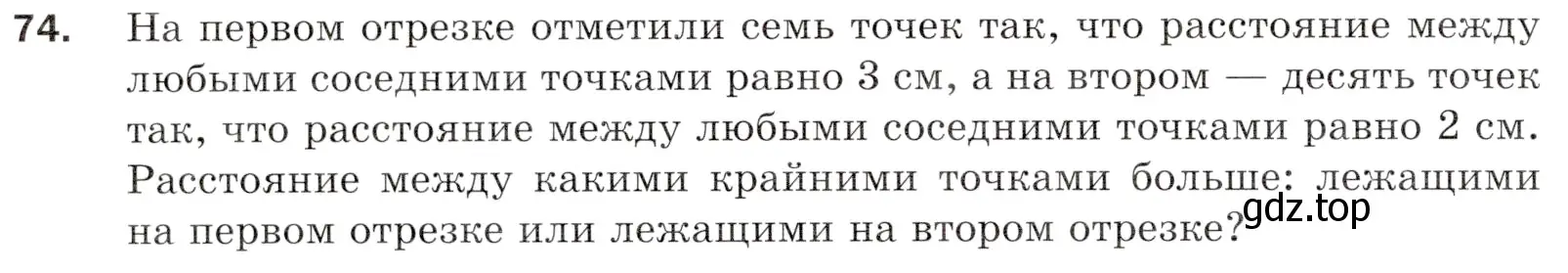 74. На первом отрезке отметили семь точек так, что расстояние между любыми соседними точками равно 3 см, а на втором — десять точек так, что расстояние между любыми соседними точками равно 2 см. Расстояние между какими крайними точками больше: лежащими на первом отрезке или лежащими на втором отрезке?

gdz.top